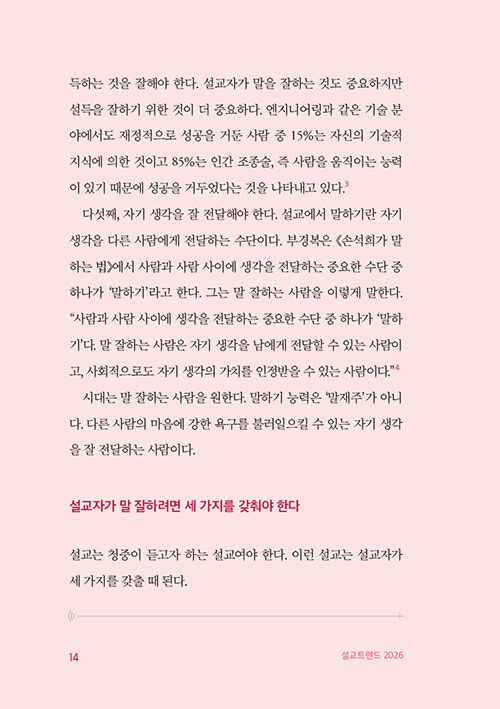 득하는 것을 잘해야 한다. 설교자가 말을 잘하는 것도 중요하지만 설득을 잘하기 위한 것이 더 중요하다. 엔지니어링과 같은 기술 분야에서도 재정적으로 성공을 거둔 사람 중 15%는 자신의 기술적 지식에 의한 것이고 85%는 인간 조종술, 즉 사람을 움직이는 능력이 있기 때문에 성공을 거두었다는 것을 나타내고 있다.$^3$

다섯째, 자기 생각을 잘 전달해야 한다. 설교에서 말하기란 자기 생각을 다른 사람에게 전달하는 수단이다. 부경복은 《손석희가 말하는 법》에서 사람과 사람 사이에 생각을 전달하는 중요한 수단 중 하나가 '말하기'라고 한다. 그는 말 잘하는 사람을 이렇게 말한다. "사람과 사람 사이에 생각을 전달하는 중요한 수단 중 하나가 '말하기'다. 말 잘하는 사람은 자기 생각을 남에게 전달할 수 있는 사람이고, 사회적으로도 자기 생각의 가치를 인정받을 수 있는 사람이다."$^4$

시대는 말 잘하는 사람을 원한다. 말하기 능력은 '말재주'가 아니다. 다른 사람의 마음에 강한 욕구를 불러일으킬 수 있는 자기 생각을 잘 전달하는 사람이다.

설교자가 말 잘하려면 세 가지를 갖춰야 한다

설교는 청중이 듣고자 하는 설교여야 한다. 이런 설교는 설교자가 세 가지를 갖출 때 된다.

14

설교트렌드 2026